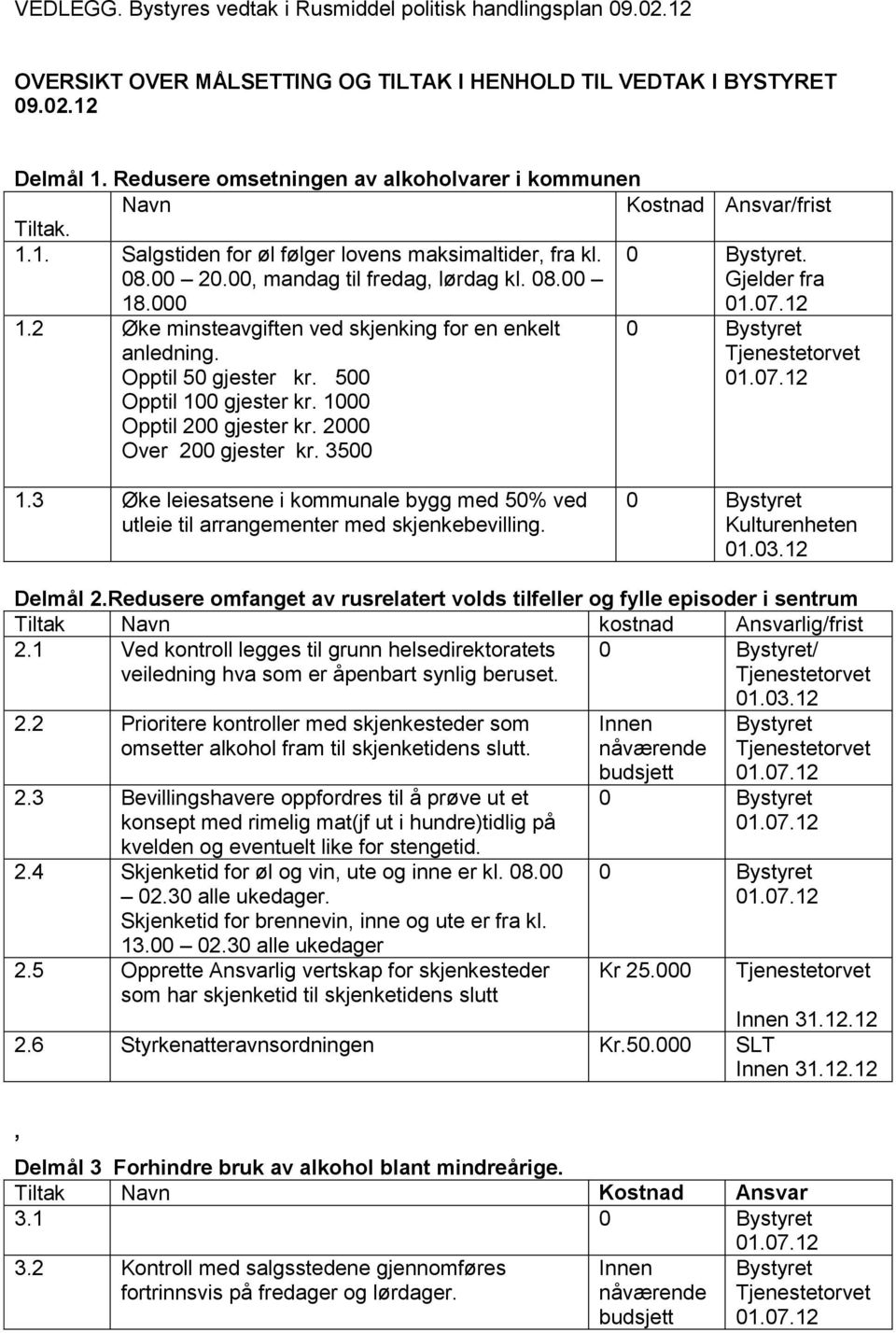 VEDLEGG. Bystyres vedtak i Rusmiddel politisk handlingsplan 09.02.12

OVERSIKT OVER MÅLSETTING OG TILTAK I HENHOLD TIL VEDTAK I BYSTYRET 09.02.12

Delmål 1. Redusere omsetningen av alkoholvarer i kommunen

| Tiltak. | Navn | Kostnad | Ansvar/frist |
|---|---|---|---|
| 1.1. | Salgstiden for øl følger lovens maksimaltider, fra kl. 08.00 – 20.00, mandag til fredag, lørdag kl. 08.00 – 18.000 | 0 | Bystyret. Gjelder fra 01.07.12 |
| 1.2 | Øke minsteavgiften ved skjenking for en enkelt anledning. Opptil 50 gjester kr. 500 Opptil 100 gjester kr. 1000 Opptil 200 gjester kr. 2000 Over 200 gjester kr. 3500 | 0 | Bystyret Tjenestetorvet 01.07.12 |
| 1.3 | Øke leiesatsene i kommunale bygg med 50% ved utleie til arrangementer med skjenkebevilling. | 0 | Bystyret Kulturenheten 01.03.12 |

Delmål 2.Redusere omfanget av rusrelatert volds tilfeller og fylle episoder i sentrum

| Tiltak | Navn | kostnad | Ansvarlig/frist |
|---|---|---|---|
| 2.1 | Ved kontroll legges til grunn helsedirektoratets veiledning hva som er åpenbart synlig beruset. | 0 | Bystyret/ Tjenestetorvet 01.03.12 |
| 2.2 | Prioritere kontroller med skjenkesteder som omsetter alkohol fram til skjenketidens slutt. | Innen nåværende budsjett | Bystyret Tjenestetorvet 01.07.12 |
| 2.3 | Bevillingshavere oppfordres til å prøve ut et konsept med rimelig mat(jf ut i hundre)tidlig på kvelden og eventuelt like for stengetid. | 0 | Bystyret 01.07.12 |
| 2.4 | Skjenketid for øl og vin, ute og inne er kl. 08.00 – 02.30 alle ukedager. Skjenketid for brennevin, inne og ute er fra kl. 13.00 – 02.30 alle ukedager | 0 | Bystyret 01.07.12 |
| 2.5 | Opprette Ansvarlig vertskap for skjenkesteder som har skjenketid til skjenketidens slutt | Kr 25.000 | Tjenestetorvet Innen 31.12.12 |
| 2.6 | Styrkenatteravnsordningen | Kr.50.000 | SLT Innen 31.12.12 |

,

Delmål 3 Forhindre bruk av alkohol blant mindreårige.

| Tiltak | Navn | Kostnad | Ansvar |
|---|---|---|---|
| 3.1 | | 0 | Bystyret 01.07.12 |
| 3.2 | Kontroll med salgsstedene gjennomføres fortrinnsvis på fredager og lørdager. | Innen nåværende budsjett | Bystyret Tjenestetorvet 01.07.12 |